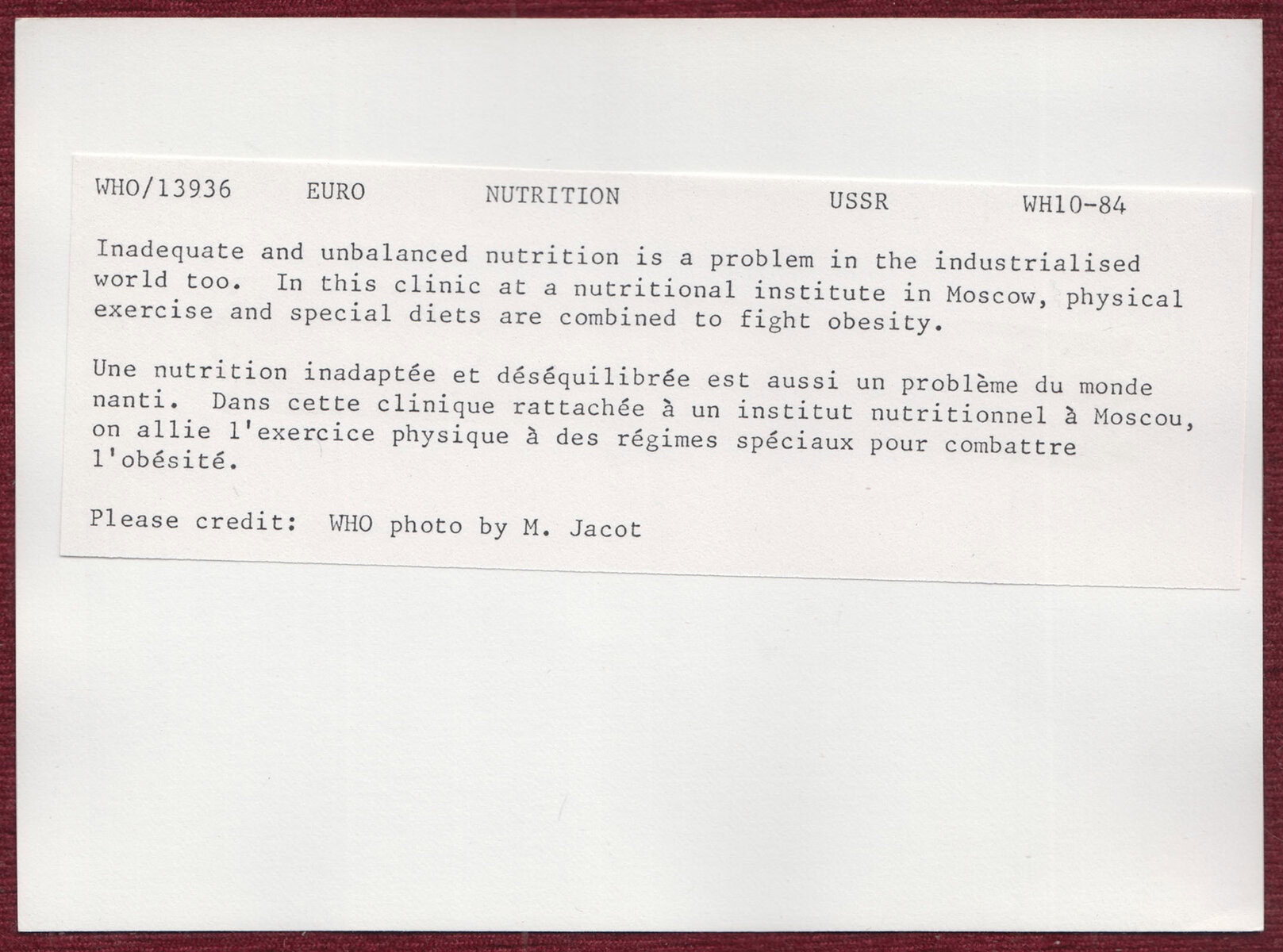 WHO/13936 EURO NUTRITION USSR WH10-84

Inadequate and unbalanced nutrition is a problem in the industrialised world too. In this clinic at a nutritional institute in Moscow, physical exercise and special diets are combined to fight obesity.

Une nutrition inadaptée et déséquilibrée est aussi un problème du monde nanti. Dans cette clinique rattachée à un institut nutritionnel à Moscou, on allie l'exercice physique à des régimes spéciaux pour combattre l'obésité.

Please credit: WHO photo by M. Jacot